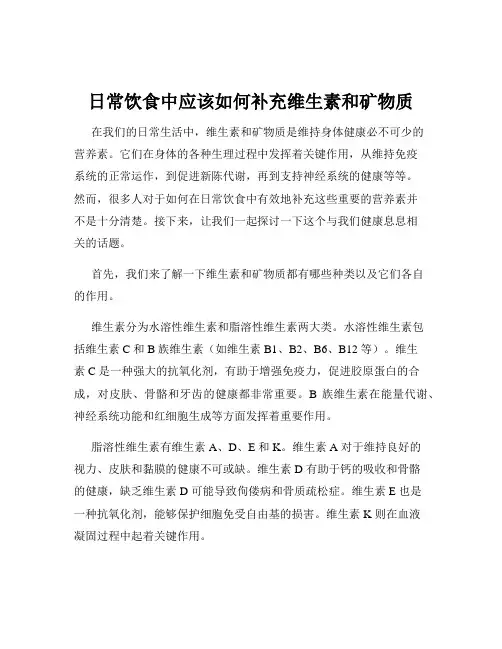 日常饮食中应该如何补充维生素和矿物质

在我们的日常生活中，维生素和矿物质是维持身体健康必不可少的营养素。它们在身体的各种生理过程中发挥着关键作用，从维持免疫系统的正常运作，到促进新陈代谢，再到支持神经系统的健康等等。然而，很多人对于如何在日常饮食中有效地补充这些重要的营养素并不是十分清楚。接下来，让我们一起探讨一下这个与我们健康息息相关的话题。

首先，我们来了解一下维生素和矿物质都有哪些种类以及它们各自的作用。

维生素分为水溶性维生素和脂溶性维生素两大类。水溶性维生素包括维生素 C 和 B 族维生素（如维生素 B1、B2、B6、B12 等）。维生素 C 是一种强大的抗氧化剂，有助于增强免疫力，促进胶原蛋白的合成，对皮肤、骨骼和牙齿的健康都非常重要。B 族维生素在能量代谢、神经系统功能和红细胞生成等方面发挥着重要作用。

脂溶性维生素有维生素 A、D、E 和 K。维生素 A 对于维持良好的视力、皮肤和黏膜的健康不可或缺。维生素 D 有助于钙的吸收和骨骼的健康，缺乏维生素 D 可能导致佝偻病和骨质疏松症。维生素 E 也是一种抗氧化剂，能够保护细胞免受自由基的损害。维生素 K 则在血液凝固过程中起着关键作用。